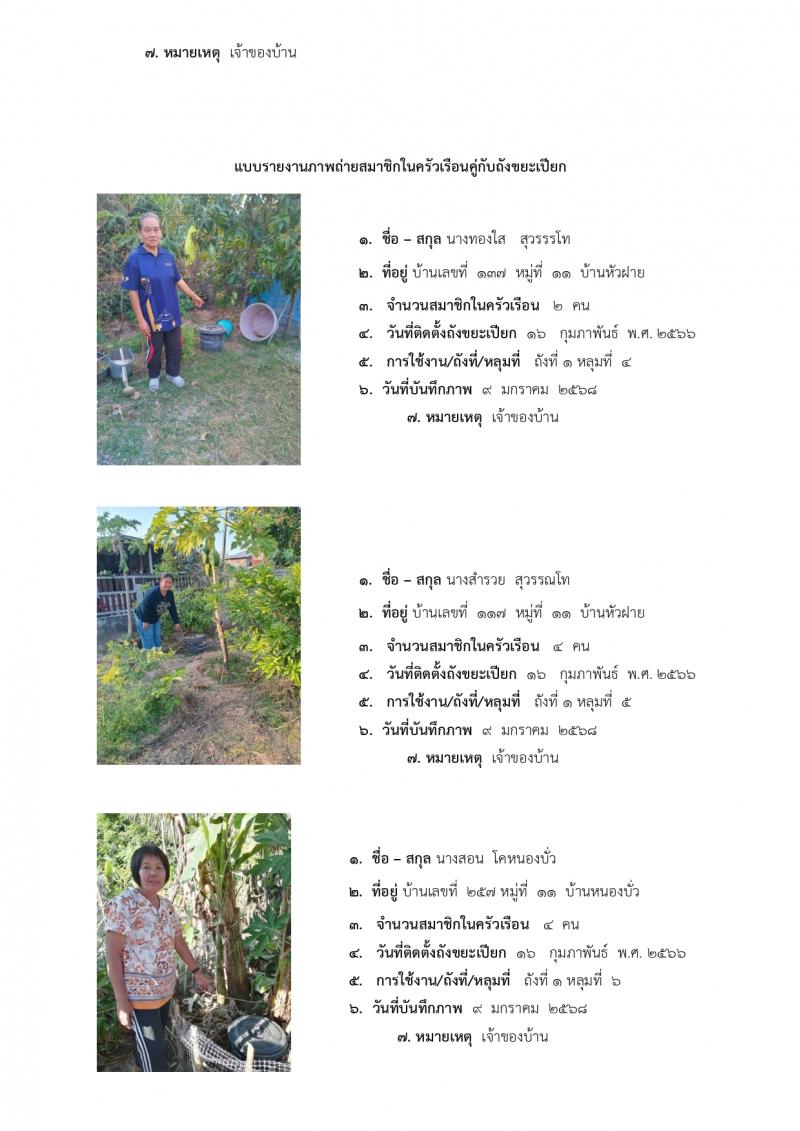 ๗. หมายเหตุ  เจ้าของบ้าน

แบบรายงานภาพถ่ายสมาชิกในครัวเรือนคู่กับถังขยะเปียก

๑. ชื่อ – สกุล นางทองใส  สุวรรรโท
๒. ที่อยู่ บ้านเลขที่ ๑๓๗ หมู่ที่ ๑๑ บ้านหัวฝาย
๓. จำนวนสมาชิกในครัวเรือน ๒ คน
๔. วันที่ติดตั้งถังขยะเปียก ๑๖ กุมภาพันธ์ พ.ศ. ๒๕๖๖
๕. การใช้งาน/ถังที่/หลุมที่ ถังที่ ๑ หลุมที่ ๔
๖. วันที่บันทึกภาพ ๙ มกราคม ๒๕๖๘
๗. หมายเหตุ เจ้าของบ้าน

๑. ชื่อ – สกุล นางสำรวย สุวรรณโท
๒. ที่อยู่ บ้านเลขที่ ๑๑๗ หมู่ที่ ๑๑ บ้านหัวฝาย
๓. จำนวนสมาชิกในครัวเรือน ๔ คน
๔. วันที่ติดตั้งถังขยะเปียก ๑๖ กุมภาพันธ์ พ.ศ. ๒๕๖๖
๕. การใช้งาน/ถังที่/หลุมที่ ถังที่ ๑ หลุมที่ ๕
๖. วันที่บันทึกภาพ ๙ มกราคม ๒๕๖๘
๗. หมายเหตุ เจ้าของบ้าน

๑. ชื่อ – สกุล นางสอน โคหนองบั่ว
๒. ที่อยู่ บ้านเลขที่ ๒๕๗ หมู่ที่ ๑๑ บ้านหนองบั่ว
๓. จำนวนสมาชิกในครัวเรือน ๔ คน
๔. วันที่ติดตั้งถังขยะเปียก ๑๖ กุมภาพันธ์ พ.ศ. ๒๕๖๖
๕. การใช้งาน/ถังที่/หลุมที่ ถังที่ ๑ หลุมที่ ๖
๖. วันที่บันทึกภาพ ๙ มกราคม ๒๕๖๘
๗. หมายเหตุ เจ้าของบ้าน